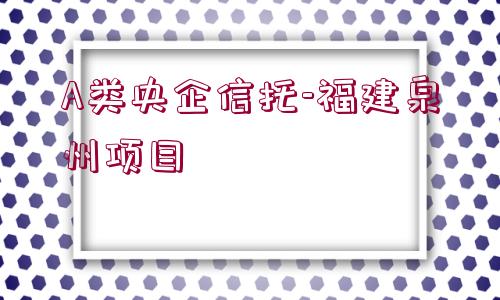 A类央企信托-福建泉州项目